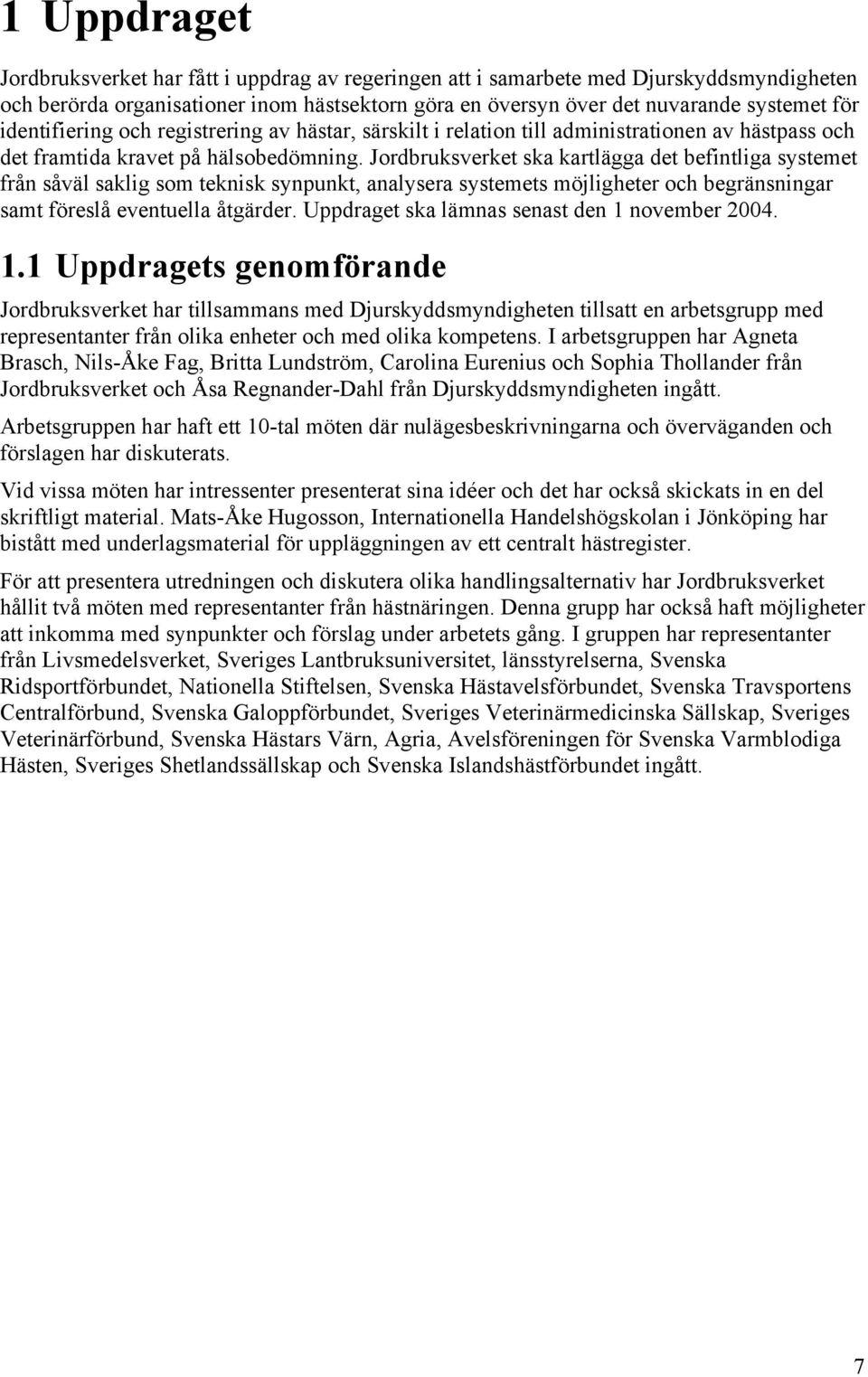 1 Uppdraget

Jordbruksverket har fått i uppdrag av regeringen att i samarbete med Djurskyddsmyndigheten och berörda organisationer inom hästsektorn göra en översyn över det nuvarande systemet för identifiering och registrering av hästar, särskilt i relation till administrationen av hästpass och det framtida kravet på hälsobedömning. Jordbruksverket ska kartlägga det befintliga systemet från såväl saklig som teknisk synpunkt, analysera systemets möjligheter och begränsningar samt föreslå eventuella åtgärder. Uppdraget ska lämnas senast den 1 november 2004.

1.1 Uppdragets genomförande

Jordbruksverket har tillsammans med Djurskyddsmyndigheten tillsatt en arbetsgrupp med representanter från olika enheter och med olika kompetens. I arbetsgruppen har Agneta Brasch, Nils-Åke Fag, Britta Lundström, Carolina Eurenius och Sophia Thollander från Jordbruksverket och Åsa Regnander-Dahl från Djurskyddsmyndigheten ingått.

Arbetsgruppen har haft ett 10-tal möten där nulägesbeskrivningarna och överväganden och förslagen har diskuterats.

Vid vissa möten har intressenter presenterat sina idéer och det har också skickats in en del skriftligt material. Mats-Åke Hugosson, Internationella Handelshögskolan i Jönköping har bistått med underlagsmaterial för uppläggningen av ett centralt hästregister.

För att presentera utredningen och diskutera olika handlingsalternativ har Jordbruksverket hållit två möten med representanter från hästnäringen. Denna grupp har också haft möjligheter att inkomma med synpunkter och förslag under arbetets gång. I gruppen har representanter från Livsmedelsverket, Sveriges Lantbruksuniversitet, länsstyrelserna, Svenska Ridsportförbundet, Nationella Stiftelsen, Svenska Hästavelsförbundet, Svenska Travsportens Centralförbund, Svenska Galoppförbundet, Sveriges Veterinärmedicinska Sällskap, Sveriges Veterinärförbund, Svenska Hästars Värn, Agria, Avelsföreningen för Svenska Varmblodiga Hästen, Sveriges Shetlandssällskap och Svenska Islandshästförbundet ingått.

7